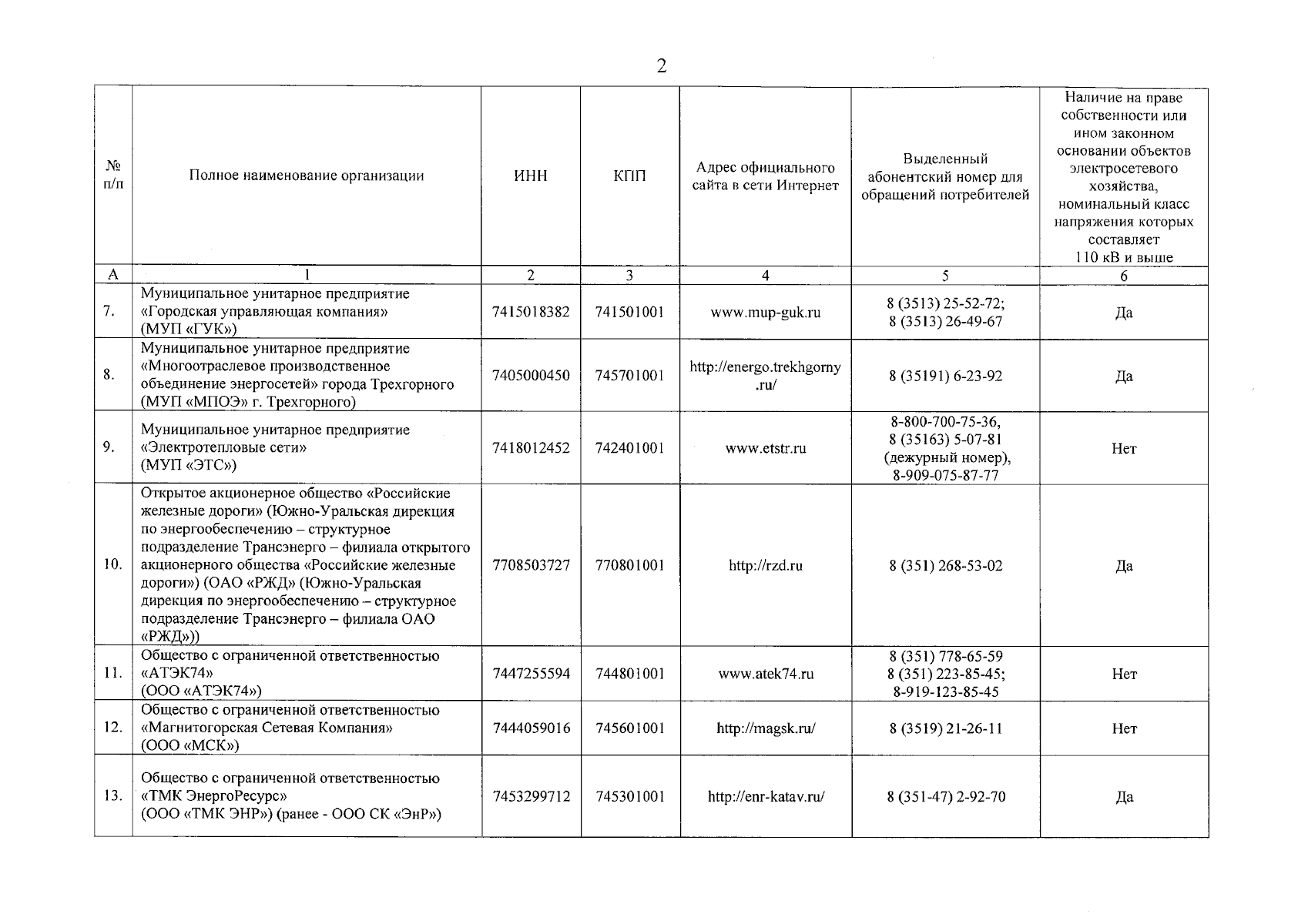 2

| № п/п | Полное наименование организации | ИНН | КПП | Адрес официального сайта в сети Интернет | Выделенный абонентский номер для обращений потребителей | Наличие на праве собственности или ином законном основании объектов электросетевого хозяйства, номинальный класс напряжения которых составляет 110 кВ и выше |
|---|---|---|---|---|---|---|
| А | 1 | 2 | 3 | 4 | 5 | 6 |
| 7. | Муниципальное унитарное предприятие «Городская управляющая компания» (МУП «ГУК») | 7415018382 | 741501001 | www.mup-guk.ru | 8 (3513) 25-52-72; 8 (3513) 26-49-67 | Да |
| 8. | Муниципальное унитарное предприятие «Многоотраслевое производственное объединение энергосетей» города Трехгорного (МУП «МПОЭ» г. Трехгорного) | 7405000450 | 745701001 | http://energo.trekhgorny.ru/ | 8 (35191) 6-23-92 | Да |
| 9. | Муниципальное унитарное предприятие «Электротепловые сети» (МУП «ЭТС») | 7418012452 | 742401001 | www.etstr.ru | 8-800-700-75-36, 8 (35163) 5-07-81 (дежурный номер), 8-909-075-87-77 | Нет |
| 10. | Открытое акционерное общество «Российские железные дороги» (Южно-Уральская дирекция по энергообеспечению – структурное подразделение Трансэнерго – филиала открытого акционерного общества «Российские железные дороги») (ОАО «РЖД» (Южно-Уральская дирекция по энергообеспечению – структурное подразделение Трансэнерго – филиала ОАО «РЖД»)) | 7708503727 | 770801001 | http://rzd.ru | 8 (351) 268-53-02 | Да |
| 11. | Общество с ограниченной ответственностью «АТЭК74» (ООО «АТЭК74») | 7447255594 | 744801001 | www.atek74.ru | 8 (351) 778-65-59 8 (351) 223-85-45; 8-919-123-85-45 | Нет |
| 12. | Общество с ограниченной ответственностью «Магнитогорская Сетевая Компания» (ООО «МСК») | 7444059016 | 745601001 | http://magsk.ru/ | 8 (3519) 21-26-11 | Нет |
| 13. | Общество с ограниченной ответственностью «ТМК ЭнергоРесурс» (ООО «ТМК ЭНР») (ранее - ООО СК «ЭнР») | 7453299712 | 745301001 | http://enr-katav.ru/ | 8 (351-47) 2-92-70 | Да |